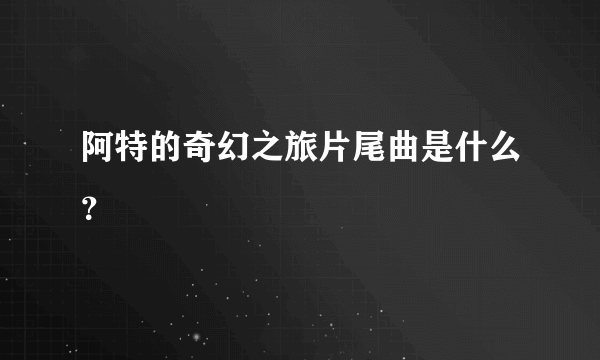 阿特的奇幻之旅片尾曲是什么？